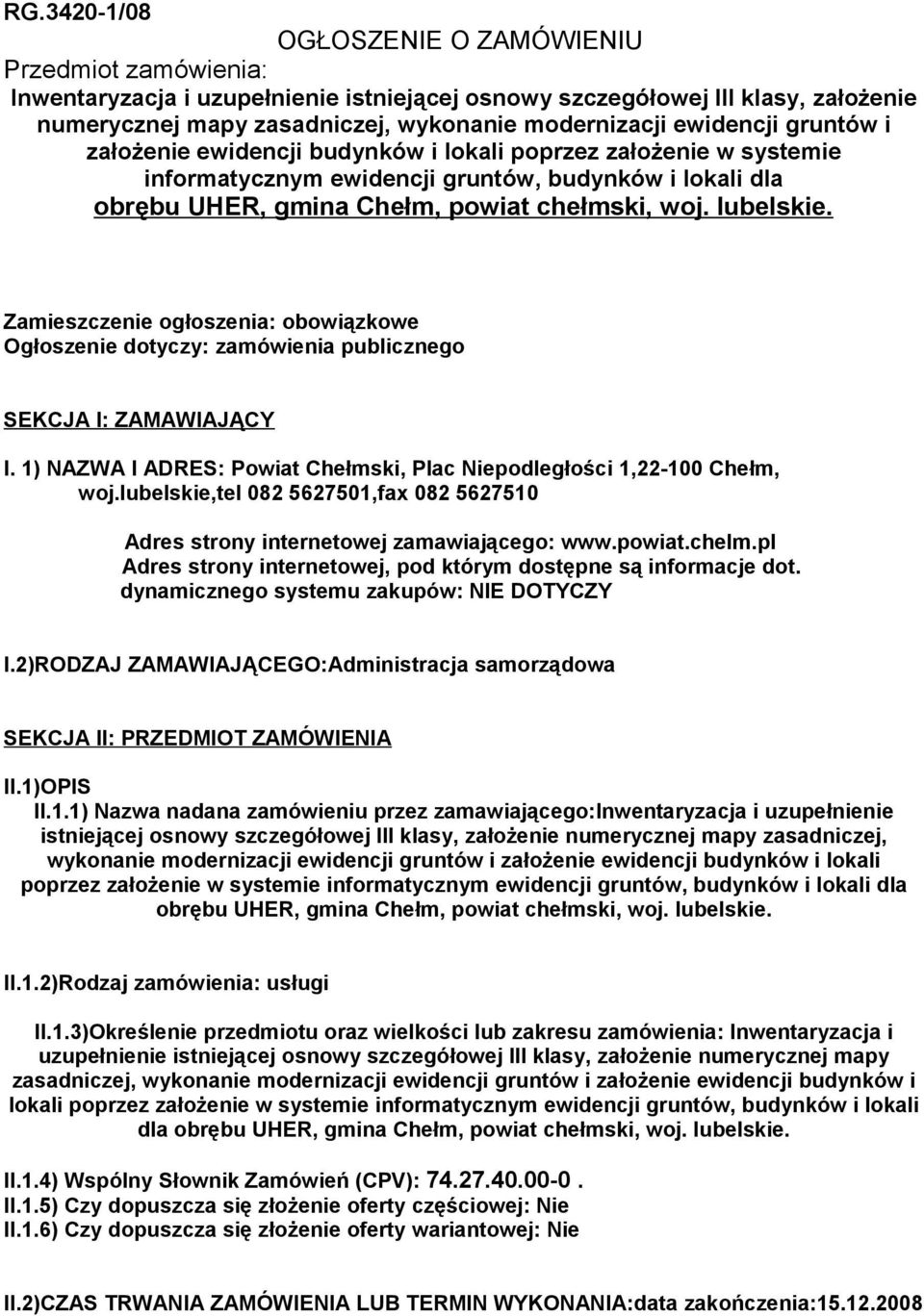 RG.3420-1/08

OGŁOSZENIE O ZAMÓWIENIU

Przedmiot zamówienia:

Inwentaryzacja i uzupełnienie istniejącej osnowy szczegółowej III klasy, założenie numerycznej mapy zasadniczej, wykonanie modernizacji ewidencji gruntów i założenie ewidencji budynków i lokali poprzez założenie w systemie informatycznym ewidencji gruntów, budynków i lokali dla obrębu UHER, gmina Chełm, powiat chełmski, woj. lubelskie.

Zamieszczenie ogłoszenia: obowiązkowe
Ogłoszenie dotyczy: zamówienia publicznego

SEKCJA I: ZAMAWIAJĄCY

I. 1) NAZWA I ADRES: Powiat Chełmski, Plac Niepodległości 1,22-100 Chełm, woj.lubelskie,tel 082 5627501,fax 082 5627510

Adres strony internetowej zamawiającego: www.powiat.chelm.pl
Adres strony internetowej, pod którym dostępne są informacje dot. dynamicznego systemu zakupów: NIE DOTYCZY

I.2)RODZAJ ZAMAWIAJĄCEGO:Administracja samorządowa

SEKCJA II: PRZEDMIOT ZAMÓWIENIA

II.1)OPIS

II.1.1) Nazwa nadana zamówieniu przez zamawiającego:Inwentaryzacja i uzupełnienie istniejącej osnowy szczegółowej III klasy, założenie numerycznej mapy zasadniczej, wykonanie modernizacji ewidencji gruntów i założenie ewidencji budynków i lokali poprzez założenie w systemie informatycznym ewidencji gruntów, budynków i lokali dla obrębu UHER, gmina Chełm, powiat chełmski, woj. lubelskie.

II.1.2)Rodzaj zamówienia: usługi

II.1.3)Określenie przedmiotu oraz wielkości lub zakresu zamówienia: Inwentaryzacja i uzupełnienie istniejącej osnowy szczegółowej III klasy, założenie numerycznej mapy zasadniczej, wykonanie modernizacji ewidencji gruntów i założenie ewidencji budynków i lokali poprzez założenie w systemie informatycznym ewidencji gruntów, budynków i lokali dla obrębu UHER, gmina Chełm, powiat chełmski, woj. lubelskie.

II.1.4) Wspólny Słownik Zamówień (CPV): 74.27.40.00-0 .
II.1.5) Czy dopuszcza się złożenie oferty częściowej: Nie
II.1.6) Czy dopuszcza się złożenie oferty wariantowej: Nie

II.2)CZAS TRWANIA ZAMÓWIENIA LUB TERMIN WYKONANIA:data zakończenia:15.12.2008